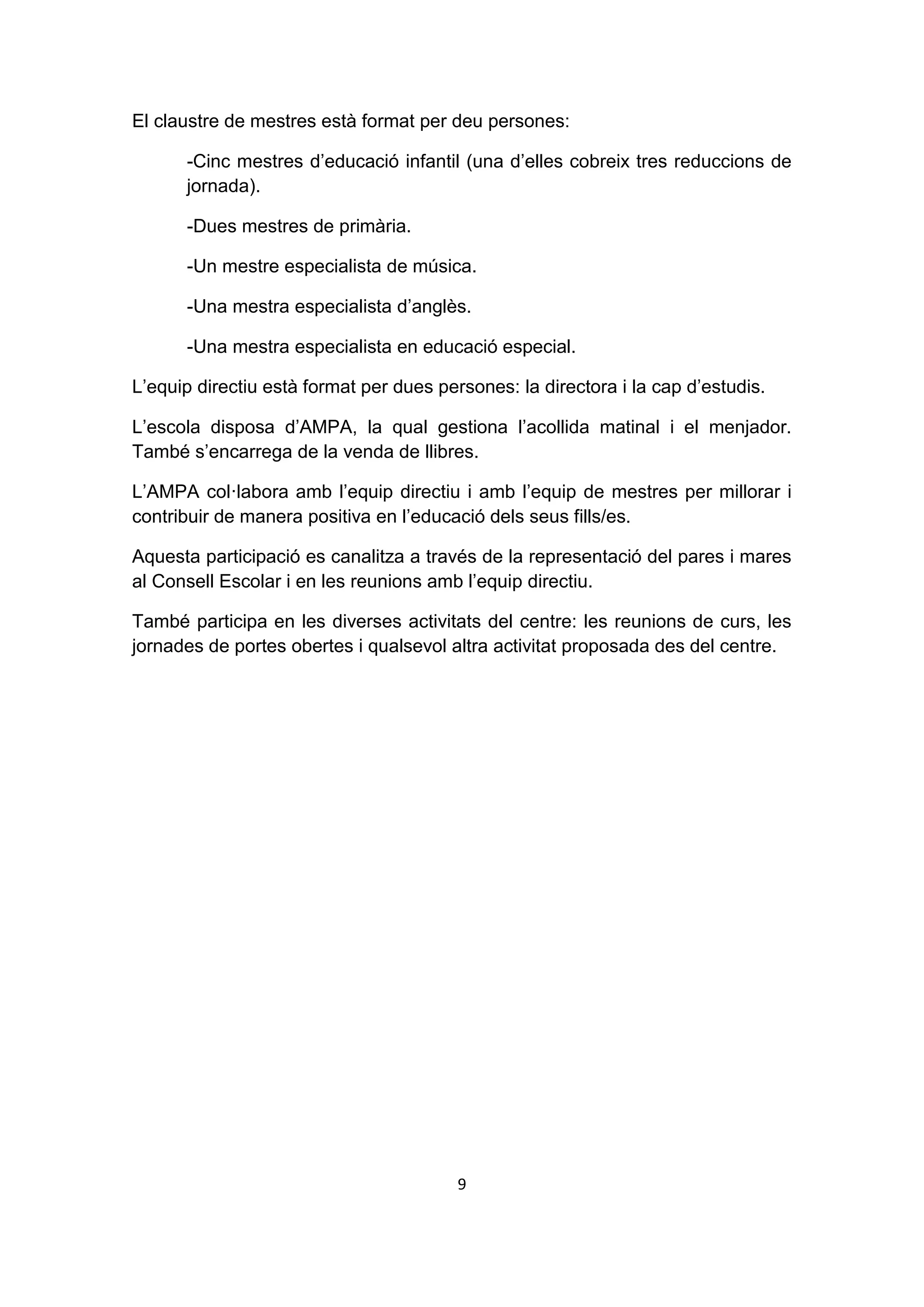 El claustre de mestres està format per deu persones:

-Cinc mestres d’educació infantil (una d’elles cobreix tres reduccions de jornada).

-Dues mestres de primària.

-Un mestre especialista de música.

-Una mestra especialista d’anglès.

-Una mestra especialista en educació especial.

L’equip directiu està format per dues persones: la directora i la cap d’estudis.

L’escola disposa d’AMPA, la qual gestiona l’acollida matinal i el menjador. També s’encarrega de la venda de llibres.

L’AMPA col·labora amb l’equip directiu i amb l’equip de mestres per millorar i contribuir de manera positiva en l’educació dels seus fills/es.

Aquesta participació es canalitza a través de la representació del pares i mares al Consell Escolar i en les reunions amb l’equip directiu.

També participa en les diverses activitats del centre: les reunions de curs, les jornades de portes obertes i qualsevol altra activitat proposada des del centre.

9